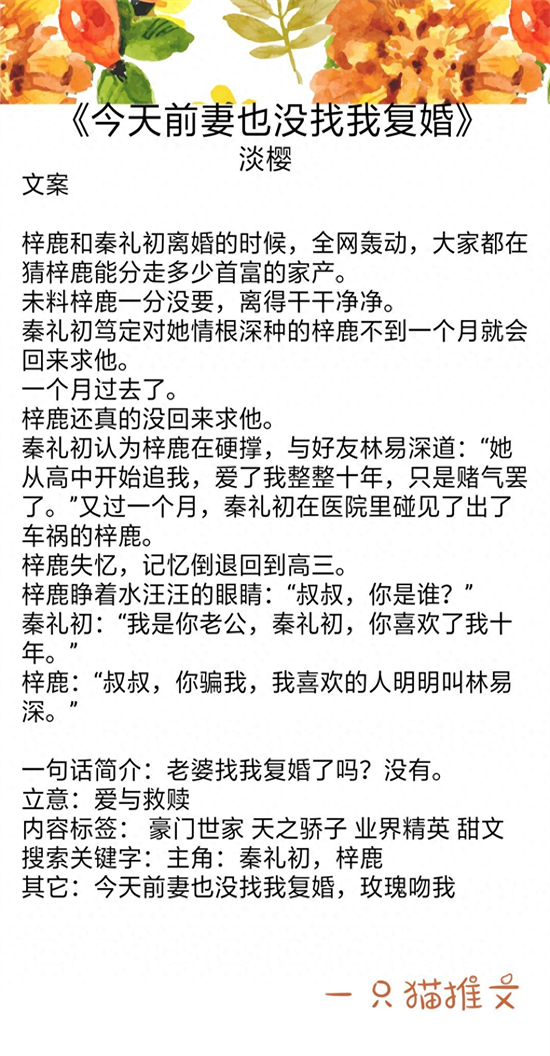 《今天前妻也没找我复婚》
淡樱
文案

梓鹿和秦礼初离婚的时候，全网轰动，大家都在猜梓鹿能分走多少首富的家产。
未料梓鹿一分没要，离得干干净净。
秦礼初笃定对她情根深种的梓鹿不到一个月就会回来求他。
一个月过去了。
梓鹿还真的没回来求他。
秦礼初认为梓鹿在硬撑，与好友林易深道：“她从高中开始追我，爱了我整整十年，只是赌气罢了。”又过一个月，秦礼初在医院里碰见了出了车祸的梓鹿。
梓鹿失忆，记忆倒退回到高三。
梓鹿睁着水汪汪的眼睛：“叔叔，你是谁？”
秦礼初：“我是你老公，秦礼初，你喜欢了我十年。”
梓鹿：“叔叔，你骗我，我喜欢的人明明叫林易深。”

一句话简介：老婆找我复婚了吗？没有。
立意：爱与救赎
内容标签： 豪门世家 天之骄子 业界精英 甜文
搜索关键字：主角：秦礼初，梓鹿
其它：今天前妻也没找我复婚，玫瑰吻我

一只猫推文